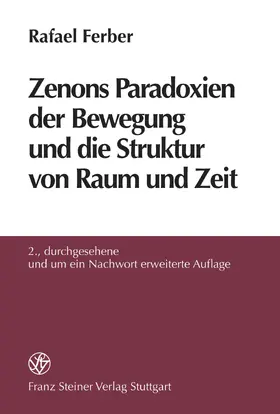 Rafael Ferber

Zenons Paradoxien der Bewegung und die Struktur von Raum und Zeit

2., durchgesehene und um ein Nachwort erweiterte Auflage

Franz Steiner Verlag Stuttgart